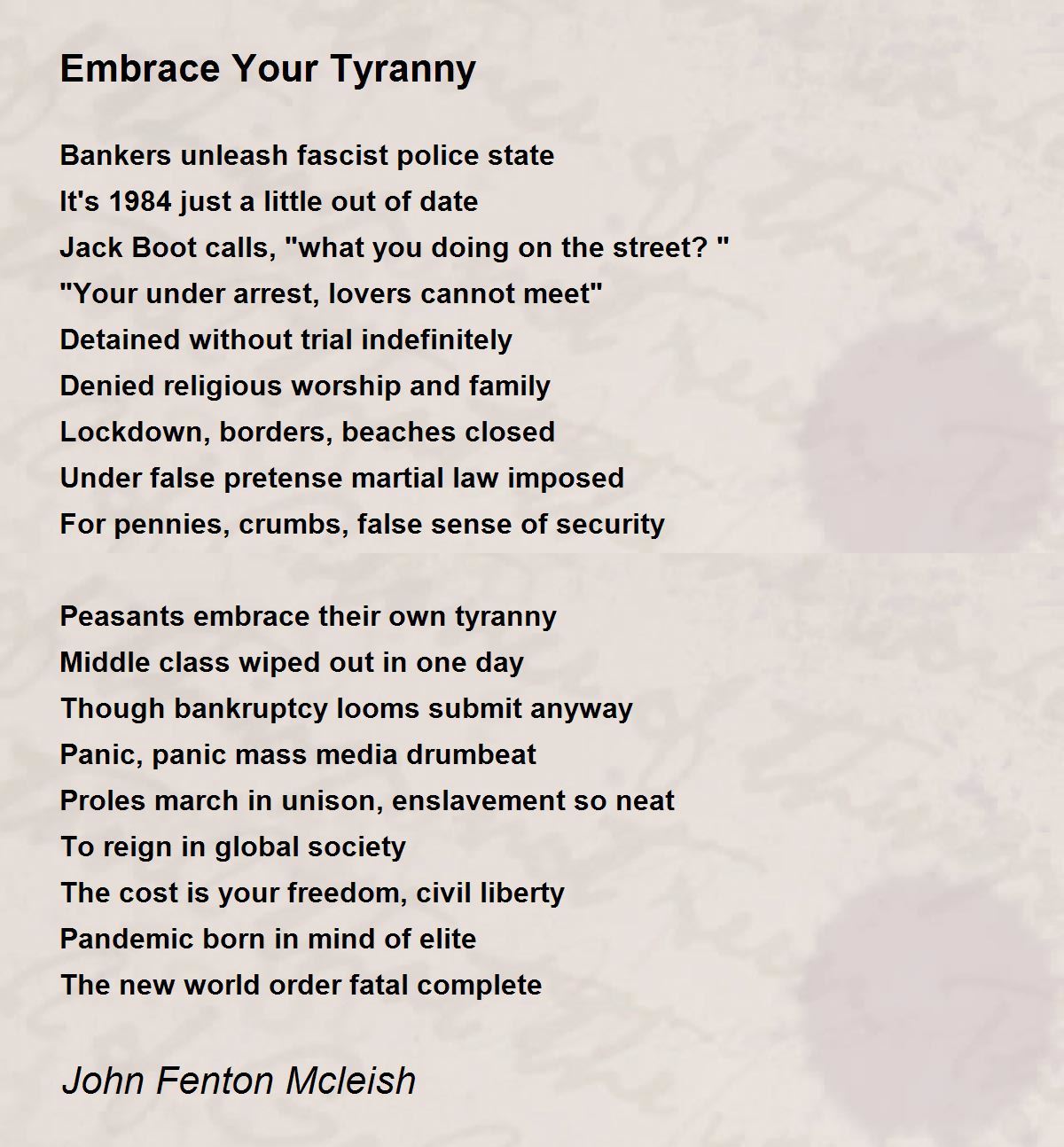 Embrace Your Tyranny

Bankers unleash fascist police state
It's 1984 just a little out of date
Jack Boot calls, "what you doing on the street? "
"Your under arrest, lovers cannot meet"
Detained without trial indefinitely
Denied religious worship and family
Lockdown, borders, beaches closed
Under false pretense martial law imposed
For pennies, crumbs, false sense of security

Peasants embrace their own tyranny
Middle class wiped out in one day
Though bankruptcy looms submit anyway
Panic, panic mass media drumbeat
Proles march in unison, enslavement so neat
To reign in global society
The cost is your freedom, civil liberty
Pandemic born in mind of elite
The new world order fatal complete

John Fenton Mcleish